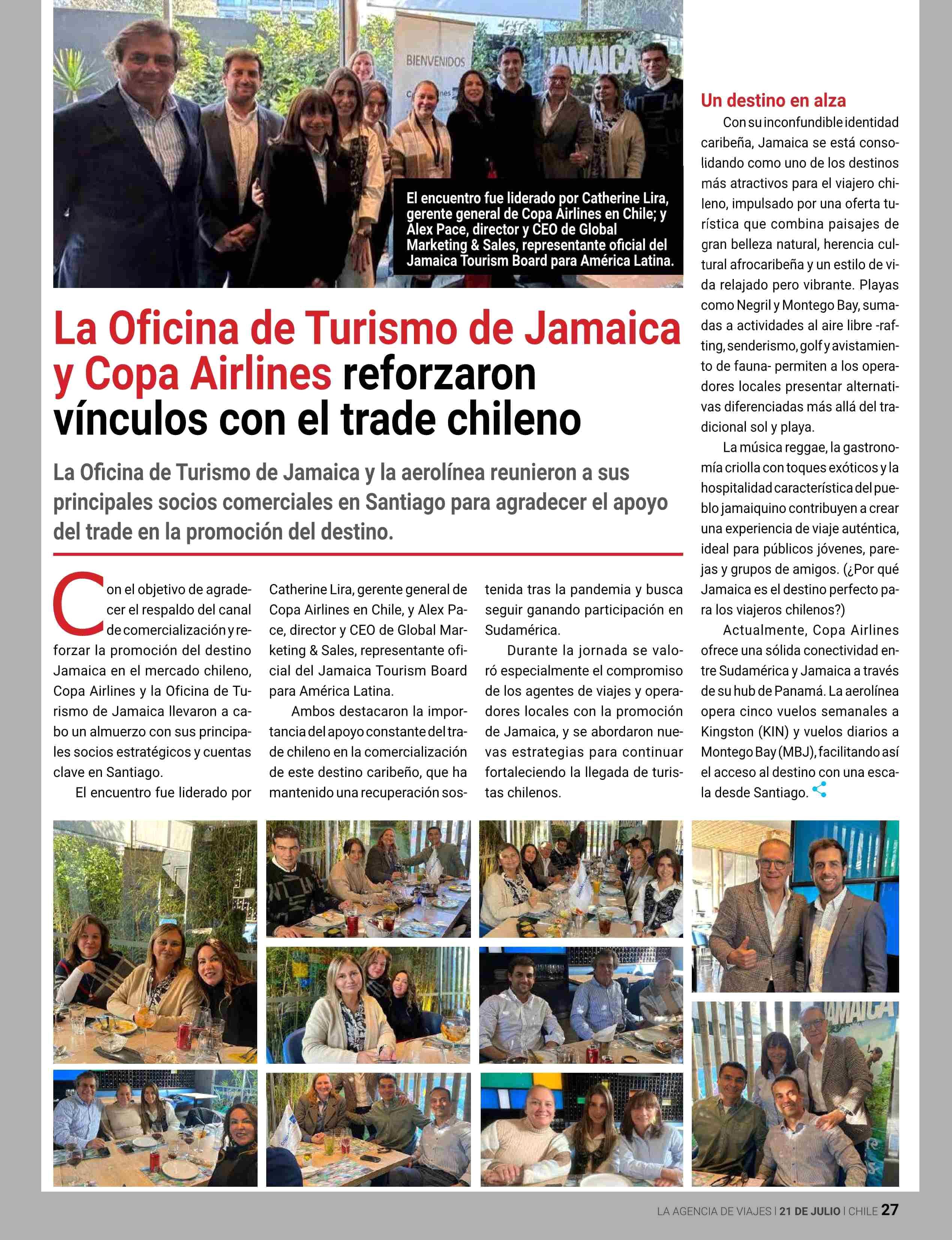 BIENVENIDOS

JAMAICA

El encuentro fue liderado por Catherine Lira, gerente general de Copa Airlines en Chile; y Alex Pace, director y CEO de Global Marketing & Sales, representante oficial del Jamaica Tourism Board para América Latina.

La Oficina de Turismo de Jamaica y Copa Airlines reforzaron vínculos con el trade chileno

La Oficina de Turismo de Jamaica y la aerolínea reunieron a sus principales socios comerciales en Santiago para agradecer el apoyo del trade en la promoción del destino.

Con el objetivo de agradecer el respaldo del canal de comercialización y reforzar la promoción del destino Jamaica en el mercado chileno, Copa Airlines y la Oficina de Turismo de Jamaica llevaron a cabo un almuerzo con sus principales socios estratégicos y cuentas clave en Santiago.

El encuentro fue liderado por Catherine Lira, gerente general de Copa Airlines en Chile, y Alex Pace, director y CEO de Global Marketing & Sales, representante oficial del Jamaica Tourism Board para América Latina.

Ambos destacaron la importancia del apoyo constante del trade chileno en la comercialización de este destino caribeño, que ha mantenido una recuperación sostenida tras la pandemia y busca seguir ganando participación en Sudamérica.

Durante la jornada se valoró especialmente el compromiso de los agentes de viajes y operadores locales con la promoción de Jamaica, y se abordaron nuevas estrategias para continuar fortaleciendo la llegada de turistas chilenos.

Un destino en alza

Con su inconfundible identidad caribeña, Jamaica se está consolidando como uno de los destinos más atractivos para el viajero chileno, impulsado por una oferta turística que combina paisajes de gran belleza natural, herencia cultural afrocaribeña y un estilo de vida relajado pero vibrante. Playas como Negril y Montego Bay, sumadas a actividades al aire libre -rafting, senderismo, golf y avistamiento de fauna- permiten a los operadores locales presentar alternativas diferenciadas más allá del tradicional sol y playa.

La música reggae, la gastronomía criolla con toques exóticos y la hospitalidad característica del pueblo jamaiquino contribuyen a crear una experiencia de viaje auténtica, ideal para públicos jóvenes, parejas y grupos de amigos. (¿Por qué Jamaica es el destino perfecto para los viajeros chilenos?)

Actualmente, Copa Airlines ofrece una sólida conectividad entre Sudamérica y Jamaica a través de su hub de Panamá. La aerolínea opera cinco vuelos semanales a Kingston (KIN) y vuelos diarios a Montego Bay (MBJ), facilitando así el acceso al destino con una escala desde Santiago.

JAMAICA

LA AGENCIA DE VIAJES | 21 DE JULIO | CHILE 27